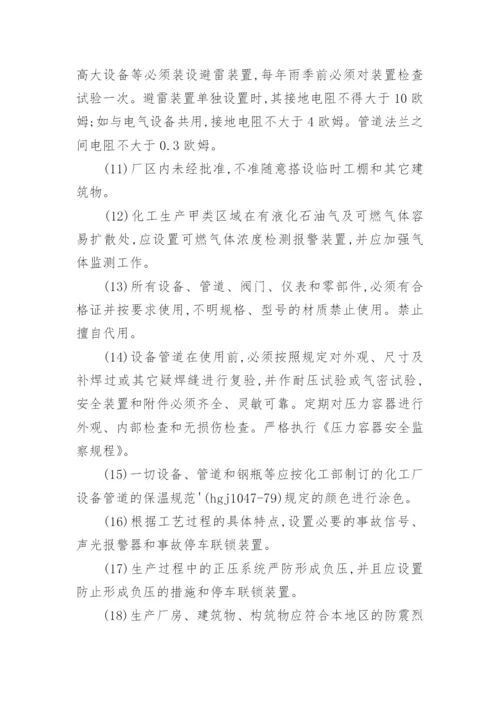 高大设备等必须装设避雷装置，每年雨季前必须对装置检查试验一次。避雷装置单独设置时，其接地电阻不得大于10欧姆；如与电气设备共用，接地电阻不大于4欧姆。管道法兰之间电阻不大于0.3欧姆。

(11)厂区内未经批准，不准随意搭设临时工棚和其它建筑物。

(12)化工生产甲类区域在有液化石油气及可燃气体容易扩散处，应设置可燃气体浓度检测报警装置，并应加强气体监测工作。

(13)所有设备、管道、阀门、仪表和零部件，必须有合格证并按要求使用，不明规格、型号的材质禁止使用。禁止擅自代用。

(14)设备管道在使用前，必须按照规定对外观、尺寸及补焊过或其它疑焊缝进行复验，并作耐压试验或气密试验，安全装置和附件必须齐全、灵敏可靠。定期对压力容器进行外观、内部检查和无损伤检查。严格执行《压力容器安全监察规程》。

(15)一切设备、管道和钢瓶等应按化工部制订的化工厂设备管道的保温规范'(hgj1047-79)规定的颜色进行涂色。

(16)根据工艺过程的具体特点，设置必要的事故信号、声光报警器和事故停车联锁装置。

(17)生产过程中的正压系统严防形成负压，并且应设置防止形成负压的措施和停车联锁装置。

(18)生产厂房、建筑物、构筑物应符合本地区的防震烈